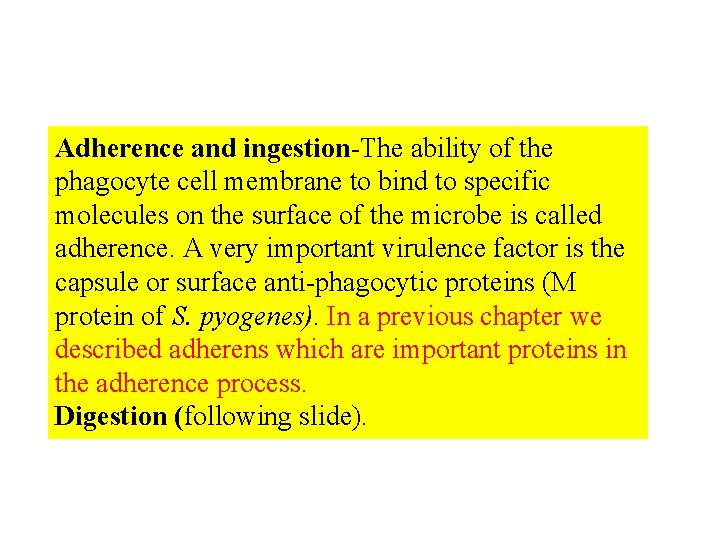 Adherence and ingestion-The ability of the phagocyte cell membrane to bind to specific molecules on the surface of the microbe is called adherence. A very important virulence factor is the capsule or surface anti-phagocytic proteins (M protein of S. pyogenes). In a previous chapter we described adherens which are important proteins in the adherence process.
Digestion (following slide).